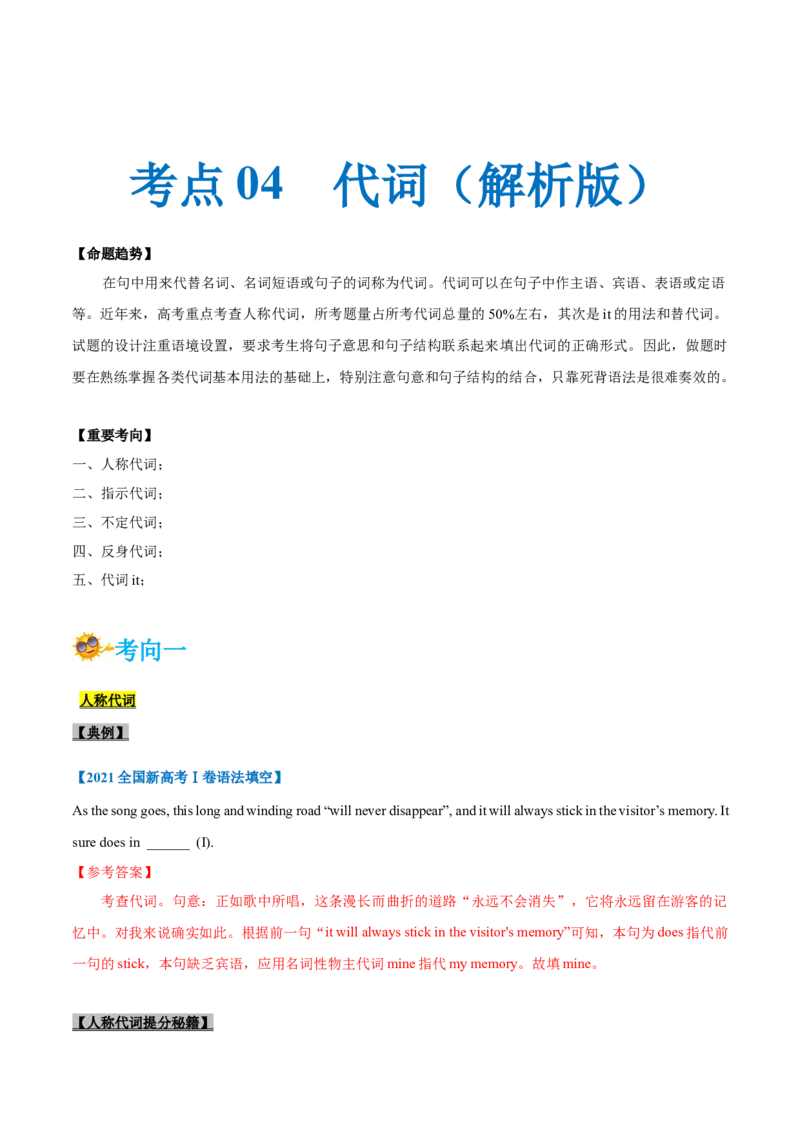 考点 04　代词（解析版）

【命题趋势】

在句中用来代替名词、名词短语或句子的词称为代词。代词可以在句子中作主语、宾语、表语或定语等。近年来，高考重点考查人称代词，所考题量占所考代词总量的 50%左右，其次是 it 的用法和替代词。试题的设计注重语境设置，要求考生将句子意思和句子结构联系起来填出代词的正确形式。因此，做题时要在熟练掌握各类代词基本用法的基础上，特别注意句意和句子结构的结合，只靠死背语法是很难奏效的。

【重要考向】

一、人称代词；

二、指示代词；

三、不定代词；

四、反身代词；

五、代词 it；

考向一

人称代词

【典例】

【2021 全国新高考 I 卷语法填空】

As the song goes, this long and winding road “will never disappear”, and it will always stick in the visitor’s memory. It sure does in ______ (I).

【参考答案】

考查代词。句意：正如歌中所唱，这条漫长而曲折的道路“永远不会消失”，它将永远留在游客的记忆中。对我来说确实如此。根据前一句“it will always stick in the visitor's memory”可知，本句为 does 指代前一句的 stick，本句缺乏宾语，应用名词性物主代词 mine 指代 my memory。故填 mine。

【人称代词提分秘籍】